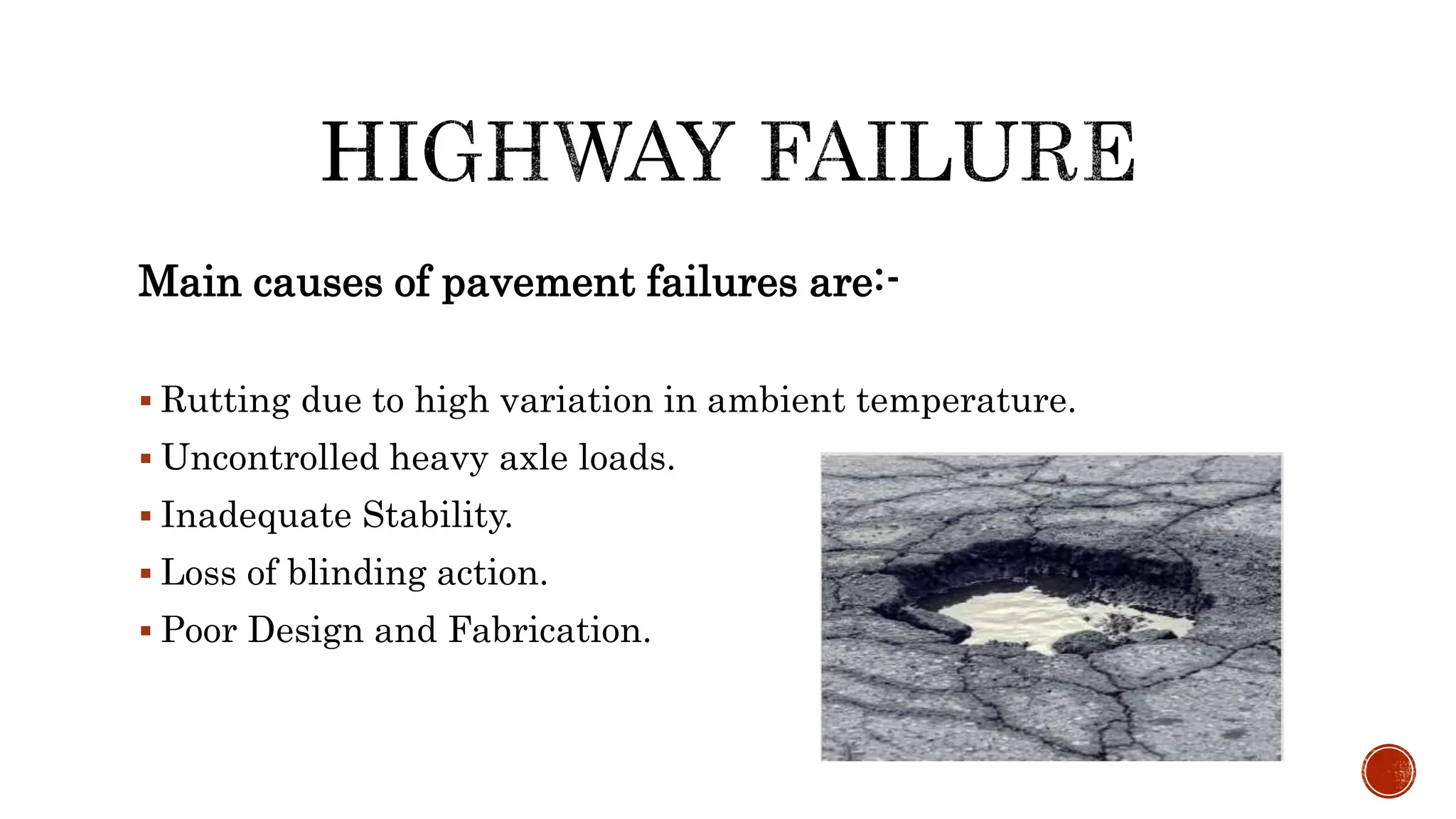 HIGHWAY FAILURE

Main causes of pavement failures are:-

▪ Rutting due to high variation in ambient temperature.
▪ Uncontrolled heavy axle loads.
▪ Inadequate Stability.
▪ Loss of blinding action.
▪ Poor Design and Fabrication.